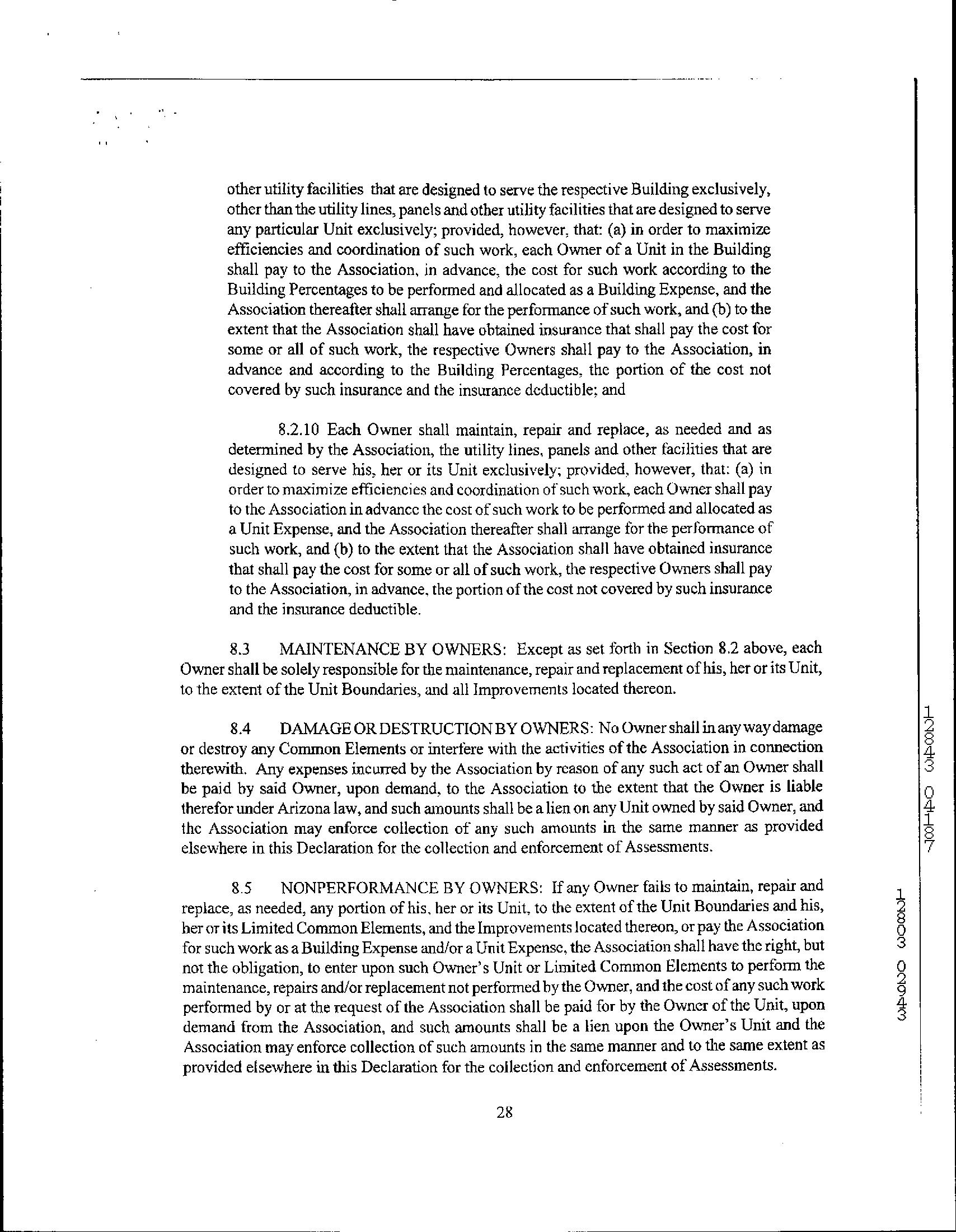 other utility facilities that are designed to serve the respective Building exclusively, other than the utility lines, panels and other utility facilities that are designed to serve any particular Unit exclusively; provided, however, that: (a) in order to maximize efficiencies and coordination of such work, each Owner of a Unit in the Building shall pay to the Association, in advance, the cost for such work according to the Building Percentages to be performed and allocated as a Building Expense, and the Association thereafter shall arrange for the performance of such work, and (b) to the extent that the Association shall have obtained insurance that shall pay the cost for some or all of such work, the respective Owners shall pay to the Association, in advance and according to the Building Percentages, the portion of the cost not covered by such insurance and the insurance deductible; and

8.2.10 Each Owner shall maintain, repair and replace, as needed and as determined by the Association, the utility lines, panels and other facilities that are designed to serve his, her or its Unit exclusively; provided, however, that: (a) in order to maximize efficiencies and coordination of such work, each Owner shall pay to the Association in advance the cost of such work to be performed and allocated as a Unit Expense, and the Association thereafter shall arrange for the performance of such work, and (b) to the extent that the Association shall have obtained insurance that shall pay the cost for some or all of such work, the respective Owners shall pay to the Association, in advance, the portion of the cost not covered by such insurance and the insurance deductible.

8.3 MAINTENANCE BY OWNERS: Except as set forth in Section 8.2 above, each Owner shall be solely responsible for the maintenance, repair and replacement of his, her or its Unit, to the extent of the Unit Boundaries, and all Improvements located thereon.

8.4 DAMAGE OR DESTRUCTION BY OWNERS: No Owner shall in any way damage or destroy any Common Elements or interfere with the activities of the Association in connection therewith. Any expenses incurred by the Association by reason of any such act of an Owner shall be paid by said Owner, upon demand, to the Association to the extent that the Owner is liable therefor under Arizona law, and such amounts shall be a lien on any Unit owned by said Owner, and the Association may enforce collection of any such amounts in the same manner as provided elsewhere in this Declaration for the collection and enforcement of Assessments.

8.5 NONPERFORMANCE BY OWNERS: If any Owner fails to maintain, repair and replace, as needed, any portion of his, her or its Unit, to the extent of the Unit Boundaries and his, her or its Limited Common Elements, and the Improvements located thereon, or pay the Association for such work as a Building Expense and/or a Unit Expense, the Association shall have the right, but not the obligation, to enter upon such Owner's Unit or Limited Common Elements to perform the maintenance, repairs and/or replacement not performed by the Owner, and the cost of any such work performed by or at the request of the Association shall be paid for by the Owner of the Unit, upon demand from the Association, and such amounts shall be a lien upon the Owner's Unit and the Association may enforce collection of such amounts in the same manner and to the same extent as provided elsewhere in this Declaration for the collection and enforcement of Assessments.

28

12843 04187

12803 02943